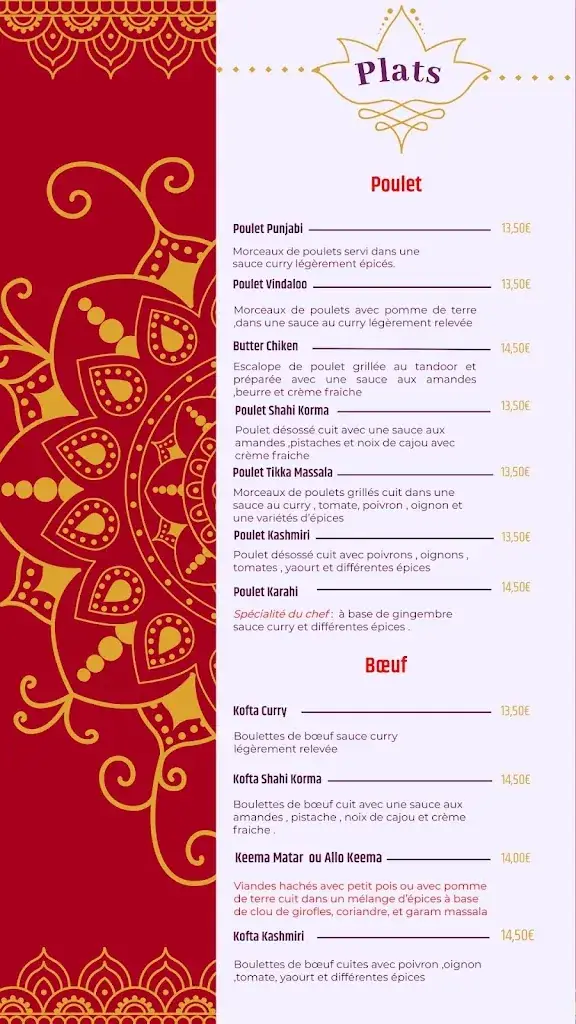 Plats

Poulet

Poulet Punjabi 13,50€

Morceaux de poulets servi dans une sauce curry légèrement épicés.

Poulet Vindaloo 13,50€

Morceaux de poulets avec pomme de terre ,dans une sauce au curry légèrement relevée

Butter Chiken 14,50€

Escalope de poulet grillée au tandoor et préparée avec une sauce aux amandes ,beurre et crème fraiche

Poulet Shahi Korma 13,50€

Poulet désossé cuit avec une sauce aux amandes ,pistaches et noix de cajou avec crème fraiche

Poulet Tikka Massala 13,50€

Morceaux de poulets grillés cuit dans une sauce au curry , tomate, poivron , oignon et une variétés d'épices

Poulet Kashmiri 13,50€

Poulet désossé cuit avec poivrons , oignons , tomates , yaourt et différentes épices

Poulet Karahi 14,50€

Spécialité du chef : à base de gingembre sauce curry et différentes épices .

Bœuf

Kofta Curry 13,50€

Boulettes de bœuf sauce curry légèrement relevée

Kofta Shahi Korma 14,50€

Boulettes de bœuf cuit avec une sauce aux amandes , pistache , noix de cajou et crème fraiche .

Keema Matar ou Allo Keema 14,00€

Viandes hachés avec petit pois ou avec pomme de terre cuit dans un mélange d'épices à base de clou de girofles, coriandre, et garam massala

Kofta Kashmiri 14,50€

Boulettes de bœuf cuites avec poivron ,oignon ,tomate, yaourt et différentes épices